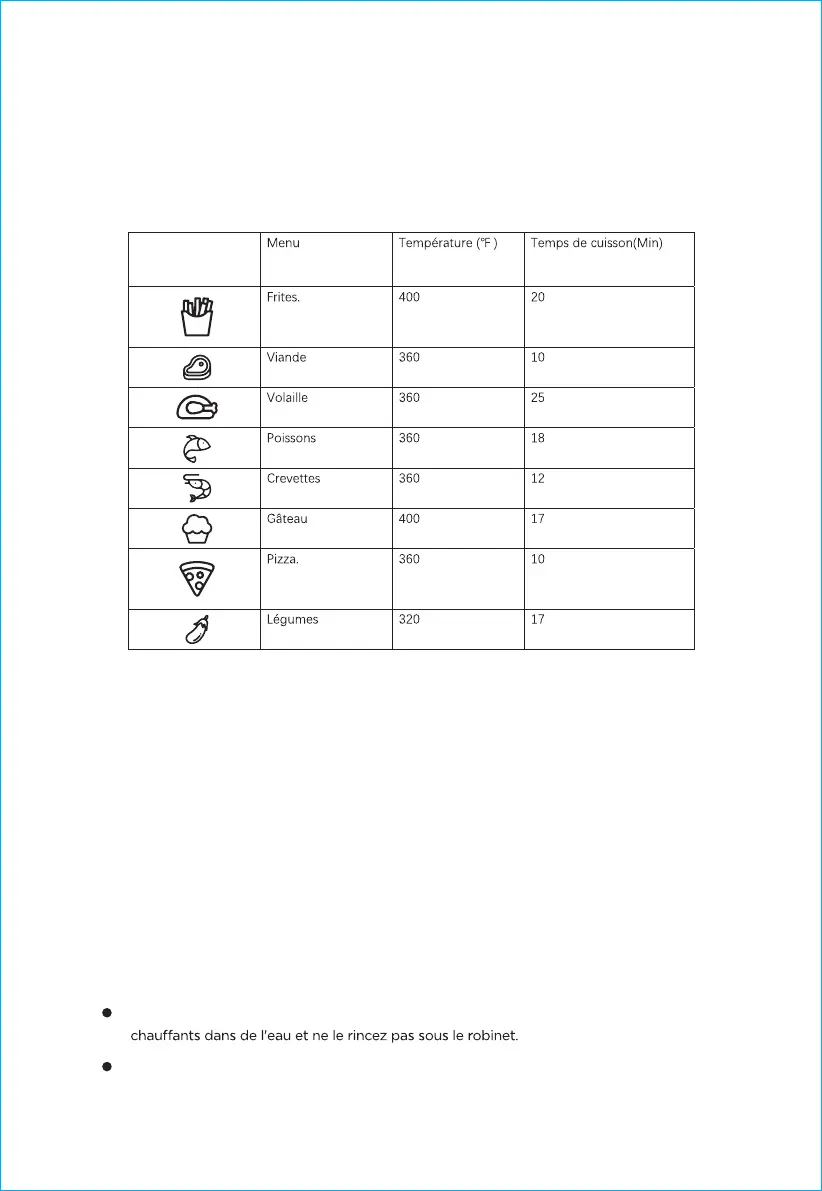 | | Menu | Température (℉ ) | Temps de cuisson(Min) |
|---|---|---|---|
| | Frites. | 400 | 20 |
| | Viande | 360 | 10 |
| | Volaille | 360 | 25 |
| | Poissons | 360 | 18 |
| | Crevettes | 360 | 12 |
| | Gâteau | 400 | 17 |
| | Pizza. | 360 | 10 |
| | Légumes | 320 | 17 |

chauffants dans de l'eau et ne le rincez pas sous le robinet.